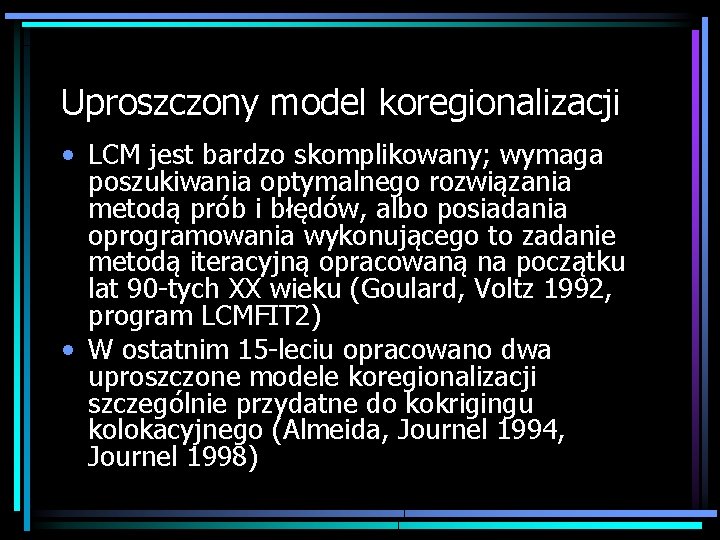 Uproszczony model koregionalizacji

• LCM jest bardzo skomplikowany; wymaga poszukiwania optymalnego rozwiązania metodą prób i błędów, albo posiadania oprogramowania wykonującego to zadanie metodą iteracyjną opracowaną na początku lat 90-tych XX wieku (Goulard, Voltz 1992, program LCMFIT2)

• W ostatnim 15-leciu opracowano dwa uproszczone modele koregionalizacji szczególnie przydatne do kokrigingu kolokacyjnego (Almeida, Journel 1994, Journel 1998)